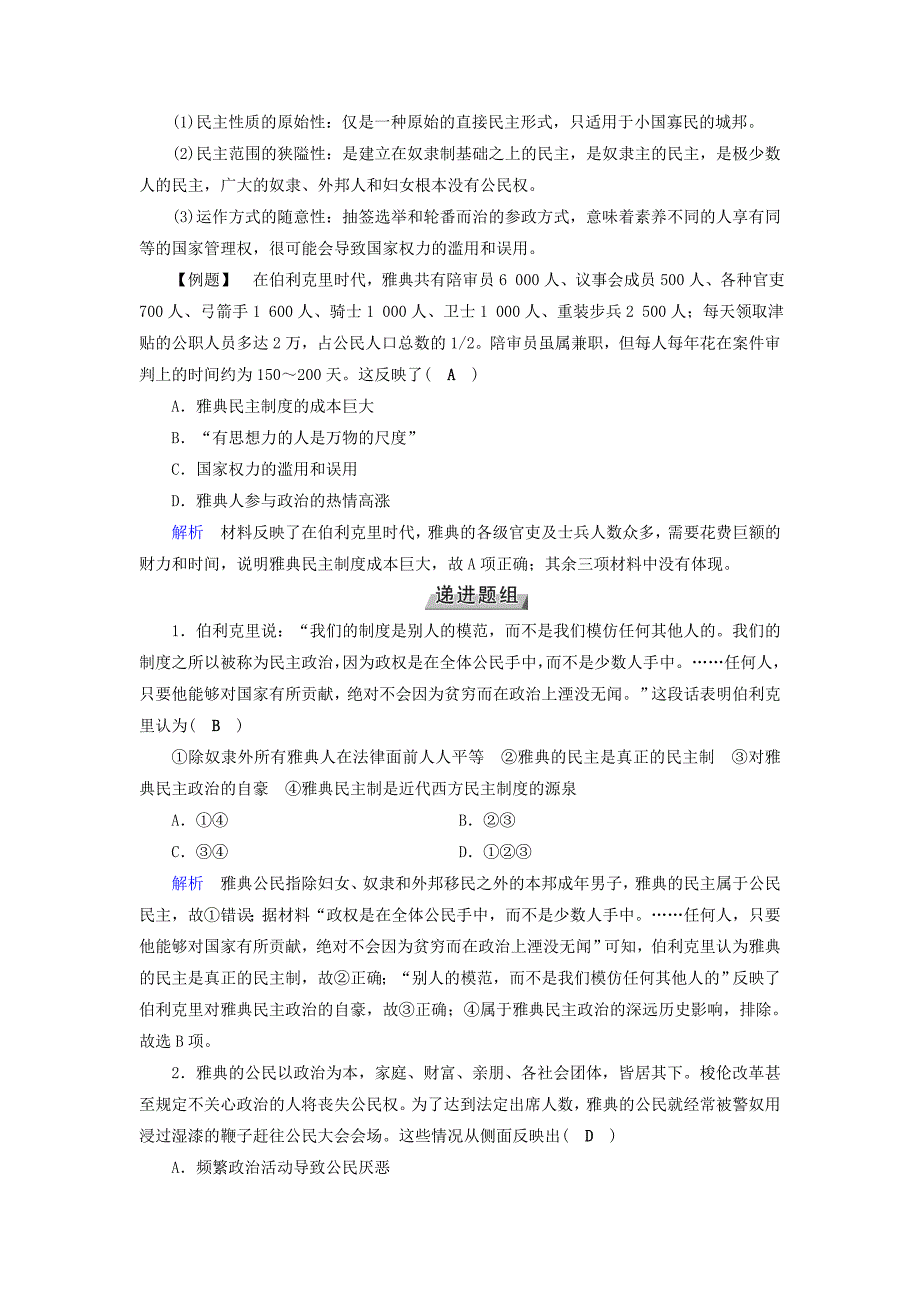 (1)民主性质的原始性：仅是一种原始的直接民主形式，只适用于小国寡民的城邦。

(2)民主范围的狭隘性：是建立在奴隶制基础之上的民主，是奴隶主的民主，是极少数人的民主，广大的奴隶、外邦人和妇女根本没有公民权。

(3)运作方式的随意性：抽签选举和轮番而治的参政方式，意味着素养不同的人享有同等的国家管理权，很可能会导致国家权力的滥用和误用。

【例题】 在伯利克里时代，雅典共有陪审员 6 000 人、议事会成员 500 人、各种官吏 700 人、弓箭手 1 600 人、骑士 1 000 人、卫士 1 000 人、重装步兵 2 500 人；每天领取津贴的公职人员多达 2 万，占公民人口总数的 1/2。陪审员虽属兼职，但每人每年花在案件审判上的时间约为 150～200 天。这反映了( A )

A．雅典民主制度的成本巨大

B．“有思想力的人是万物的尺度”

C．国家权力的滥用和误用

D．雅典人参与政治的热情高涨

解析 材料反映了在伯利克里时代，雅典的各级官吏及士兵人数众多，需要花费巨额的财力和时间，说明雅典民主制度成本巨大，故 A 项正确；其余三项材料中没有体现。

递进题组

1．伯利克里说：“我们的制度是别人的模范，而不是我们模仿任何其他人的。我们的制度之所以被称为民主政治，因为政权是在全体公民手中，而不是少数人手中。……任何人，只要他能够对国家有所贡献，绝对不会因为贫穷而在政治上湮没无闻。”这段话表明伯利克里认为( B )

①除奴隶外所有雅典人在法律面前人人平等 ②雅典的民主是真正的民主制 ③对雅典民主政治的自豪 ④雅典民主制是近代西方民主制度的源泉

A．①④　　B．②③

C．③④　　D．①②③

解析 雅典公民指除妇女、奴隶和外邦移民之外的本邦成年男子，雅典的民主属于公民民主，故①错误 据材料“政权是在全体公民手中，而不是少数人手中。……任何人，只要他能够对国家有所贡献，绝对不会因为贫穷而在政治上湮没无闻”可知，伯利克里认为雅典的民主是真正的民主制，故②正确；“别人的模范，而不是我们模仿任何其他人的”反映了伯利克里对雅典民主政治的自豪，故③正确；④属于雅典民主政治的深远历史影响，排除。故选 B 项。

2．雅典的公民以政治为本，家庭、财富、亲朋、各社会团体，皆居其下。梭伦改革甚至规定不关心政治的人将丧失公民权。为了达到法定出席人数，雅典的公民就经常被警奴用浸过湿漆的鞭子赶往公民大会会场。这些情况从侧面反映出( D )

A．频繁政治活动导致公民厌恶